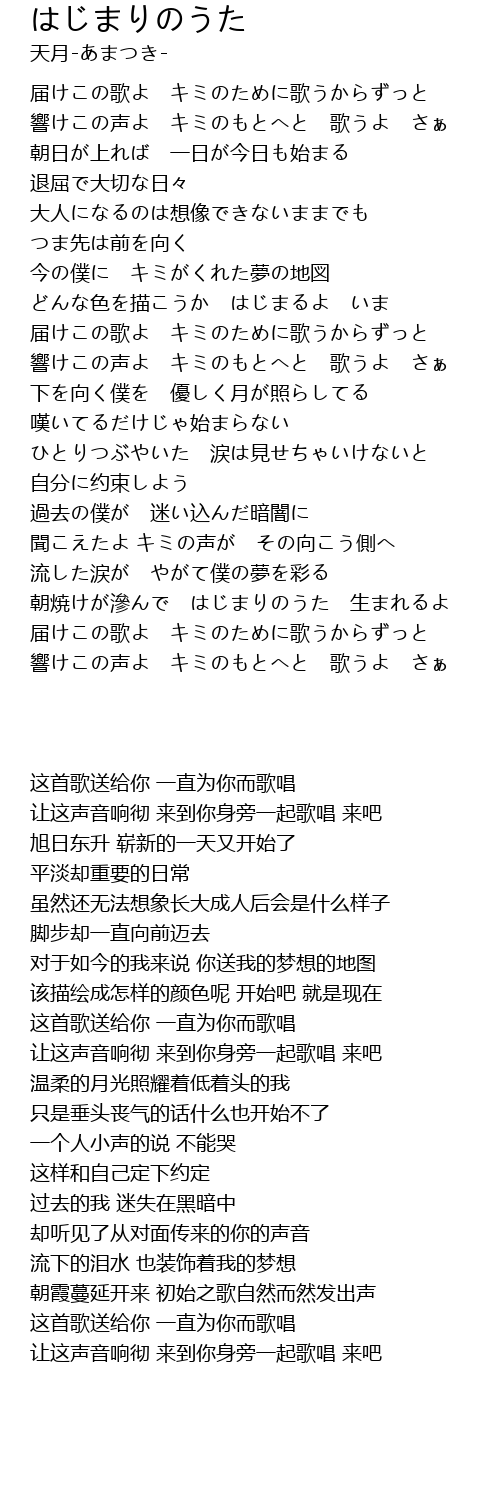 はじまりのうた
天月-あまつき-

届けこの歌よ　キミのために歌うからずっと
響けこの声よ　キミのもとへと　歌うよ　さぁ
朝日が上れば　一日が今日も始まる
退屈で大切な日々
大人になるのは想像できないままでも
つま先は前を向く
今の僕に　キミがくれた夢の地図
どんな色を描こうか　はじまるよ　いま
届けこの歌よ　キミのために歌うからずっと
響けこの声よ　キミのもとへと　歌うよ　さぁ
下を向く僕を　優しく月が照らしてる
嘆いてるだけじゃ始まらない
ひとりつぶやいた　涙は見せちゃいけないと
自分に約束しよう
過去の僕が　迷い込んだ暗闇に
聞こえたよ キミの声が　その向こう側へ
流した涙が　やがて僕の夢を彩る
朝焼けが滲んで　はじまりのうた　生まれるよ
届けこの歌よ　キミのために歌うからずっと
響けこの声よ　キミのもとへと　歌うよ　さぁ

这首歌送给你 一直为你而歌唱
让这声音响彻 来到你身旁一起歌唱 来吧
旭日东升 崭新的一天又开始了
平淡却重要的日常
虽然还无法想象长大成人后会是什么样子
脚步却一直向前迈去
对于如今的我来说 你送我的梦想的地图
该描绘成怎样的颜色呢 开始吧 就是现在
这首歌送给你 一直为你而歌唱
让这声音响彻 来到你身旁一起歌唱 来吧
温柔的月光照耀着低着头的我
只是垂头丧气的话什么也开始不了
一个人小声的说 不能哭
这样和自己定下约定
过去的我 迷失在黑暗中
却听见了从对面传来的你的声音
流下的泪水 也装饰着我的梦想
朝霞蔓延开来 初始之歌自然而然发出声
这首歌送给你 一直为你而歌唱
让这声音响彻 来到你身旁一起歌唱 来吧